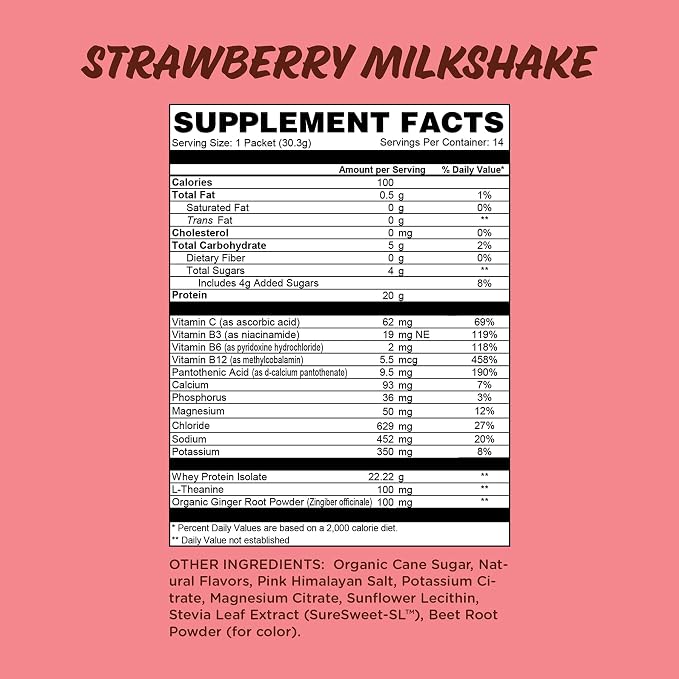 STRAWBERRY MILKSHAKE

SUPPLEMENT FACTS

Serving Size: 1 Packet (30.3g) Servings Per Container: 14

| | Amount per Serving | % Daily Value* |
|---|---|---|
| Calories | 100 | |
| Total Fat | 0.5 g | 1% |
| Saturated Fat | 0 g | 0% |
| Trans Fat | 0 g | ** |
| Cholesterol | 0 mg | 0% |
| Total Carbohydrate | 5 g | 2% |
| Dietary Fiber | 0 g | 0% |
| Total Sugars | 4 g | ** |
| Includes 4g Added Sugars | | 8% |
| Protein | 20 g | |
| Vitamin C (as ascorbic acid) | 62 mg | 69% |
| Vitamin B3 (as niacinamide) | 19 mg NE | 119% |
| Vitamin B6 (as pyridoxine hydrochloride) | 2 mg | 118% |
| Vitamin B12 (as methylcobalamin) | 5.5 mcg | 458% |
| Pantothenic Acid (as d-calcium pantothenate) | 9.5 mg | 190% |
| Calcium | 93 mg | 7% |
| Phosphorus | 36 mg | 3% |
| Magnesium | 50 mg | 12% |
| Chloride | 629 mg | 27% |
| Sodium | 452 mg | 20% |
| Potassium | 350 mg | 8% |
| Whey Protein Isolate | 22.22 g | ** |
| L-Theanine | 100 mg | ** |
| Organic Ginger Root Powder (Zingiber officinale) | 100 mg | ** |

* Percent Daily Values are based on a 2,000 calorie diet.
** Daily Value not established

OTHER INGREDIENTS: Organic Cane Sugar, Natural Flavors, Pink Himalayan Salt, Potassium Citrate, Magnesium Citrate, Sunflower Lecithin, Stevia Leaf Extract (SureSweet-SL™), Beet Root Powder (for color).